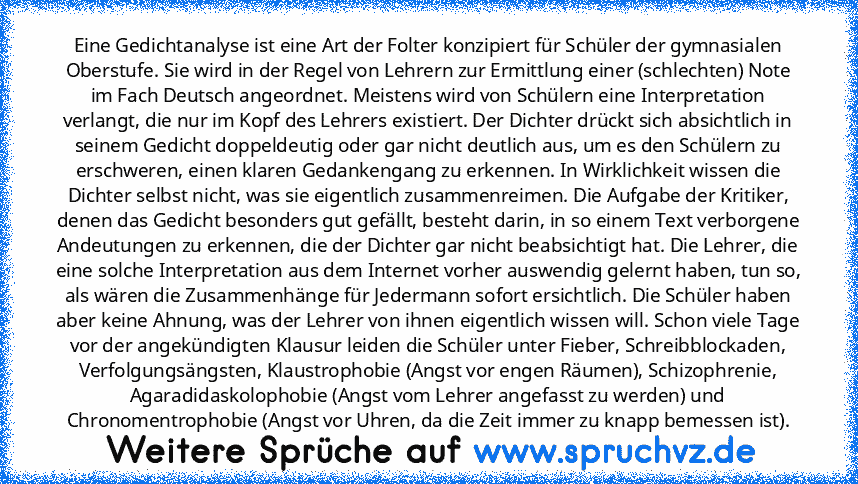 Eine Gedichtanalyse ist eine Art der Folter konzipiert für Schüler der gymnasialen Oberstufe. Sie wird in der Regel von Lehrern zur Ermittlung einer (schlechten) Note im Fach Deutsch angeordnet. Meistens wird von Schülern eine Interpretation verlangt, die nur im Kopf des Lehrers existiert. Der Dichter drückt sich absichtlich in seinem Gedicht doppeldeutig oder gar nicht deutlich aus, um es den Schülern zu erschweren, einen klaren Gedankengang zu erkennen. In Wirklichkeit wissen die Dichter selbst nicht, was sie eigentlich zusammenreimen. Die Aufgabe der Kritiker, denen das Gedicht besonders gut gefällt, besteht darin, in so einem Text verborgene Andeutungen zu erkennen, die der Dichter gar nicht beabsichtigt hat. Die Lehrer, die eine solche Interpretation aus dem Internet vorher auswendig gelernt haben, tun so, als wären die Zusammenhänge für Jedermann sofort ersichtlich. Die Schüler haben aber keine Ahnung, was der Lehrer von ihnen eigentlich wissen will. Schon viele Tage vor der angekündigten Klausur leiden die Schüler unter Fieber, Schreibblockaden, Verfolgungsängsten, Klaustrophobie (Angst vor engen Räumen), Schizophrenie, Agaradidaskolophobie (Angst vom Lehrer angefasst zu werden) und Chronomentrophobie (Angst vor Uhren, da die Zeit immer zu knapp bemessen ist).

Weitere Sprüche auf www.spruchvz.de